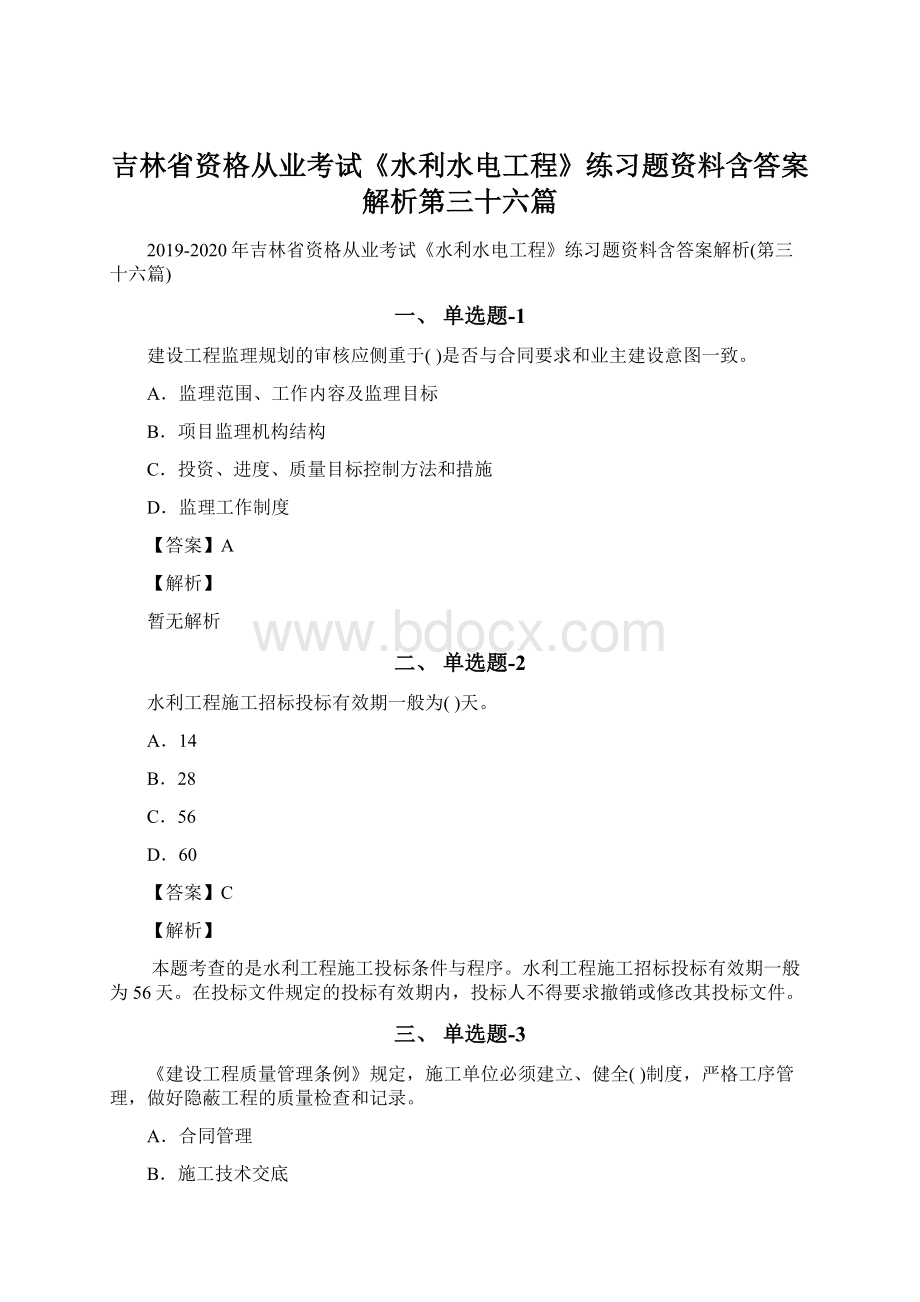 吉林省资格从业考试《水利水电工程》练习题资料含答案解析第三十六篇

2019-2020年吉林省资格从业考试《水利水电工程》练习题资料含答案解析(第三十六篇)

一、 单选题-1

建设工程监理规划的审核应侧重于( )是否与合同要求和业主建设意图一致。

A．监理范围、工作内容及监理目标

B．项目监理机构结构

C．投资、进度、质量目标控制方法和措施

D．监理工作制度

【答案】A

【解析】

暂无解析

www.bdocx.com

二、 单选题-2

水利工程施工招标投标有效期一般为( )天。

A．14

B．28

C．56

D．60

【答案】C

【解析】

本题考查的是水利工程施工投标条件与程序。水利工程施工招标投标有效期一般为56天。在投标文件规定的投标有效期内，投标人不得要求撤销或修改其投标文件。

三、 单选题-3

《建设工程质量管理条例》规定，施工单位必须建立、健全( )制度，严格工序管理，做好隐蔽工程的质量检查和记录。

A．合同管理

B．施工技术交底